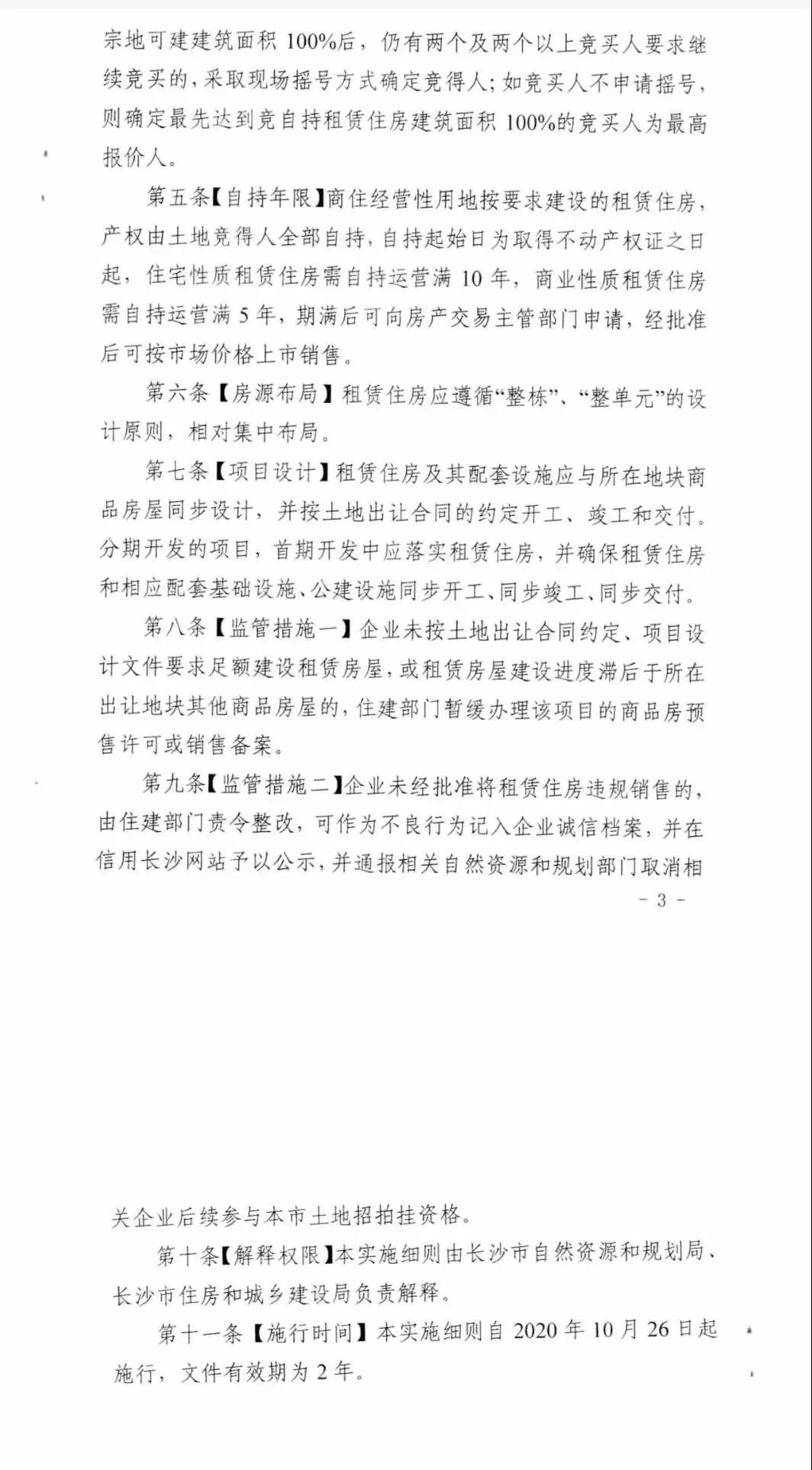 宗地可建建筑面积 100%后，仍有两个及两个以上竞买人要求继续竞买的，采取现场摇号方式确定竞得人；如竞买人不申请摇号，则确定最先达到竞自持租赁住房建筑面积 100%的竞买人为最高报价人。

第五条【自持年限】商住经营性用地按要求建设的租赁住房，产权由土地竞得人全部自持，自持起始日为取得不动产权证之日起，住宅性质租赁住房需自持运营满 10 年，商业性质租赁住房需自持运营满 5 年，期满后可向房产交易主管部门申请，经批准后可按市场价格上市销售。

第六条【房源布局】租赁住房应遵循“整栋”、“整单元”的设计原则，相对集中布局。

第七条【项目设计】租赁住房及其配套设施应与所在地块商品房屋同步设计，并按土地出让合同的约定开工、竣工和交付。分期开发的项目，首期开发中应落实租赁住房，并确保租赁住房和相应配套基础设施、公建设施同步开工、同步竣工、同步交付。

第八条【监管措施一】企业未按土地出让合同约定、项目设计文件要求足额建设租赁房屋，或租赁房屋建设进度滞后于所在出让地块其他商品房屋的，住建部门暂缓办理该项目的商品房预售许可或销售备案。

第九条【监管措施二】企业未经批准将租赁住房违规销售的，由住建部门责令整改，可作为不良行为记入企业诚信档案，并在信用长沙网站予以公示，并通报相关自然资源和规划部门取消相

- 3 -

关企业后续参与本市土地招拍挂资格。

第十条【解释权限】本实施细则由长沙市自然资源和规划局、长沙市住房和城乡建设局负责解释。

第十一条【施行时间】本实施细则自 2020 年 10 月 26 日起施行，文件有效期为 2 年。